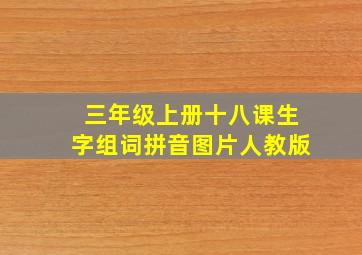 三年级上册十八课生字组词拼音图片人教版